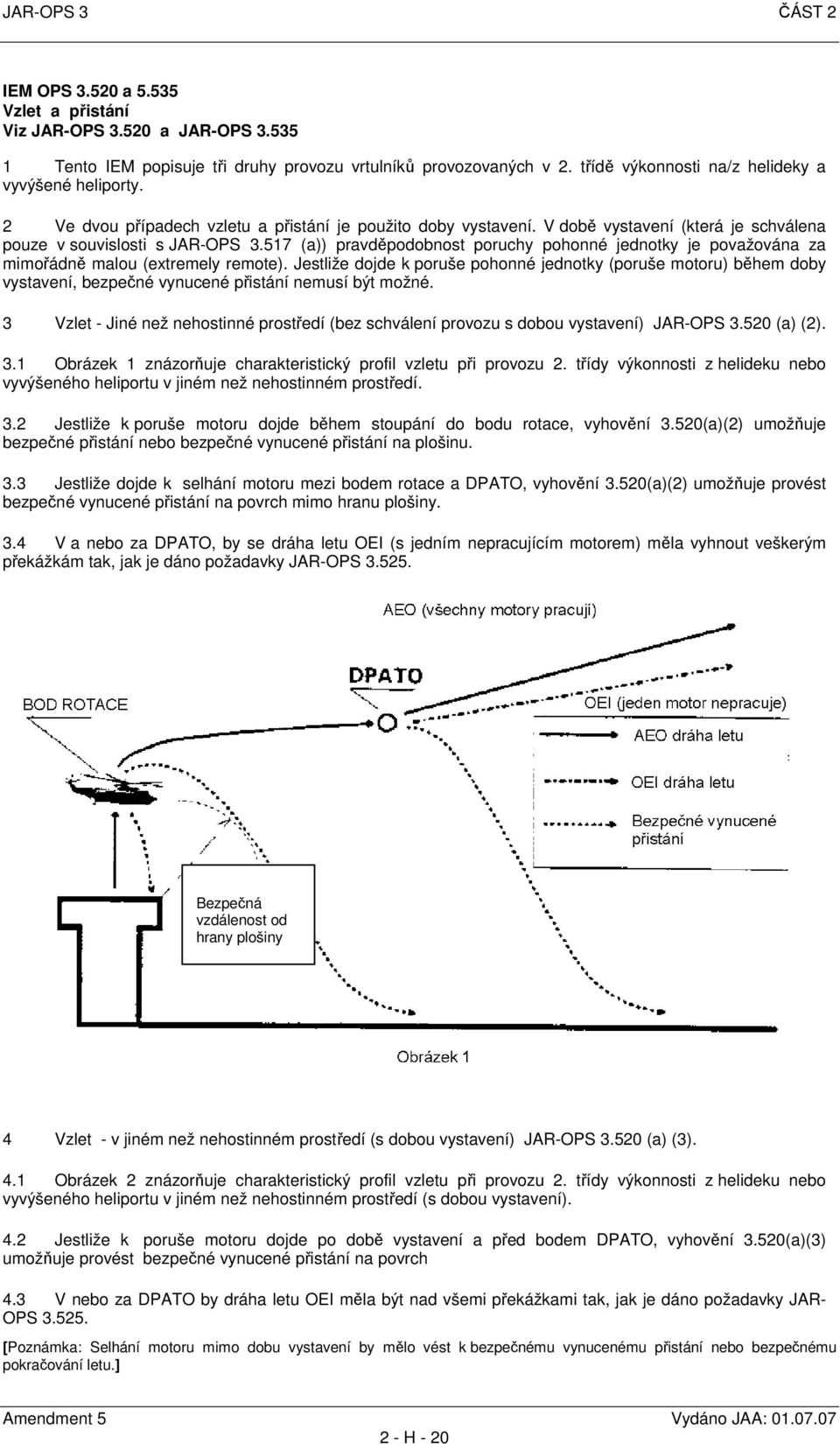 JAR-OPS 3 ČÁST 2

IEM OPS 3.520 a 5.535
Vzlet a přistání
Viz JAR-OPS 3.520 a JAR-OPS 3.535

1 Tento IEM popisuje tři druhy provozu vrtulníků provozovaných v 2. třídě výkonnosti na/z helideky a vyvýšené heliporty.

2 Ve dvou případech vzletu a přistání je použito doby vystavení. V době vystavení (která je schválena pouze v souvislosti s JAR-OPS 3.517 (a)) pravděpodobnost poruchy pohonné jednotky je považována za mimořádně malou (extremely remote). Jestliže dojde k poruše pohonné jednotky (poruše motoru) během doby vystavení, bezpečné vynucené přistání nemusí být možné.

3 Vzlet - Jiné než nehostinné prostředí (bez schválení provozu s dobou vystavení) JAR-OPS 3.520 (a) (2).

3.1 Obrázek 1 znázorňuje charakteristický profil vzletu při provozu 2. třídy výkonnosti z helideku nebo vyvýšeného heliportu v jiném než nehostinném prostředí.

3.2 Jestliže k poruše motoru dojde během stoupání do bodu rotace, vyhovění 3.520(a)(2) umožňuje bezpečné přistání nebo bezpečné vynucené přistání na plošinu.

3.3 Jestliže dojde k selhání motoru mezi bodem rotace a DPATO, vyhovění 3.520(a)(2) umožňuje provést bezpečné vynucené přistání na povrch mimo hranu plošiny.

3.4 V a nebo za DPATO, by se dráha letu OEI (s jedním nepracujícím motorem) měla vyhnout veškerým překážkám tak, jak je dáno požadavky JAR-OPS 3.525.

AEO (všechny motory pracují)
DPATO
BOD ROTACE
OEI (jeden motor nepracuje)
AEO dráha letu
OEI dráha letu
Bezpečné vynucené přistání
Bezpečná vzdálenost od hrany plošiny
Obrázek 1

4 Vzlet - v jiném než nehostinném prostředí (s dobou vystavení) JAR-OPS 3.520 (a) (3).

4.1 Obrázek 2 znázorňuje charakteristický profil vzletu při provozu 2. třídy výkonnosti z helideku nebo vyvýšeného heliportu v jiném než nehostinném prostředí (s dobou vystavení).

4.2 Jestliže k poruše motoru dojde po době vystavení a před bodem DPATO, vyhovění 3.520(a)(3) umožňuje provést bezpečné vynucené přistání na povrch

4.3 V nebo za DPATO by dráha letu OEI měla být nad všemi překážkami tak, jak je dáno požadavky JAR-OPS 3.525.

[Poznámka: Selhání motoru mimo dobu vystavení by mělo vést k bezpečnému vynucenému přistání nebo bezpečnému pokračování letu.]

Amendment 5 Vydáno JAA: 01.07.07
2 - H - 20